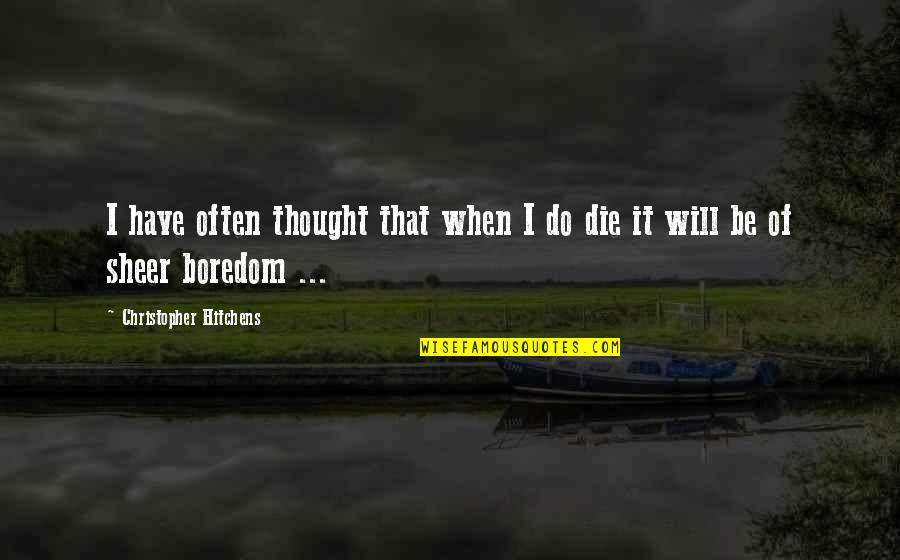 I have often thought that when I do die it will be of sheer boredom ...

~ Christopher Hitchens

WISEFAMOUSQUOTES.COM